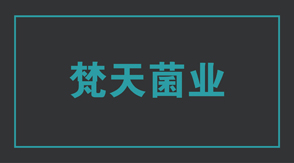 梵天菌业